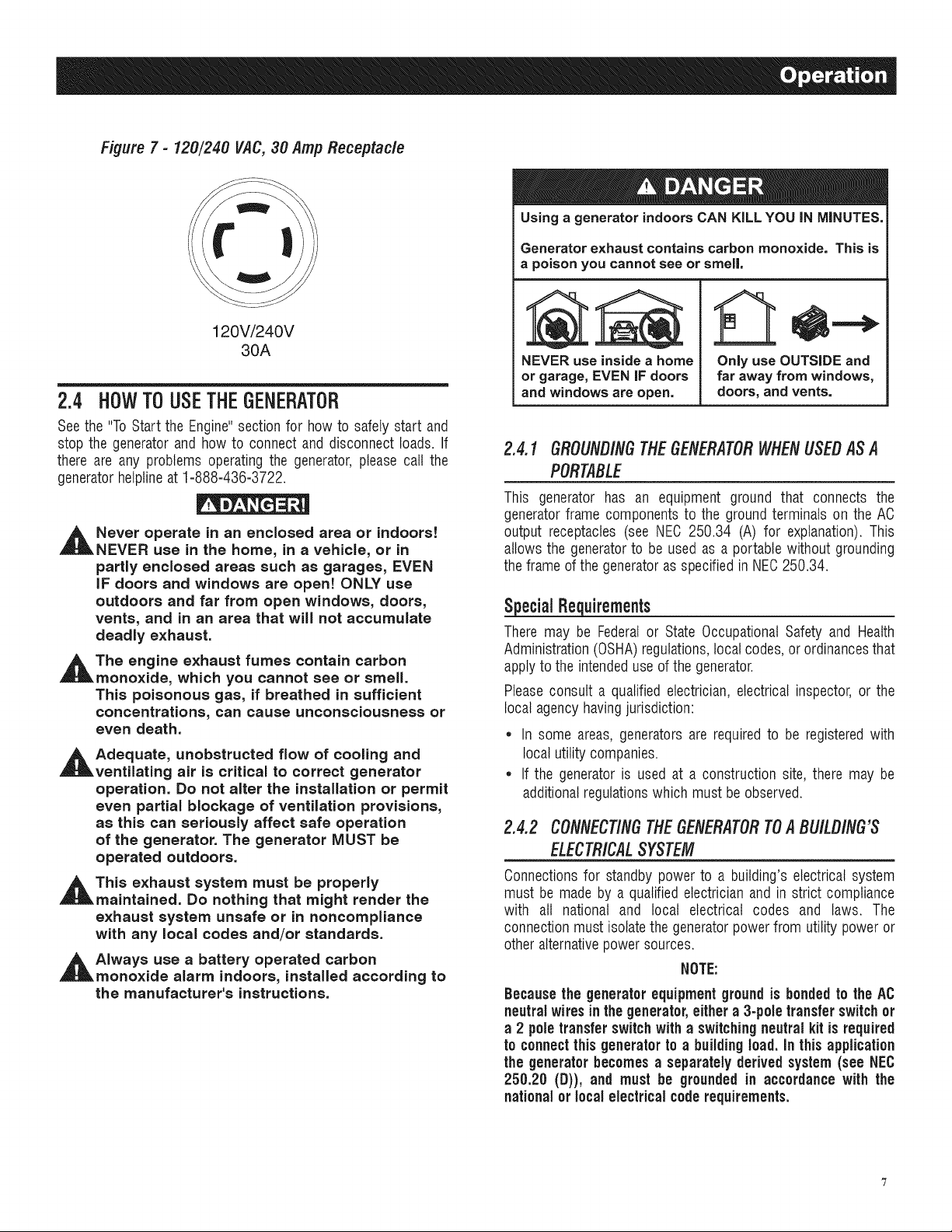 Operation

Figure 7 - 120/240 VAC, 30 Amp Receptacle

120V/240V
30A

2.4 HOW TO USE THE GENERATOR

See the "To Start the Engine" section for how to safely start and stop the generator and how to connect and disconnect loads. If there are any problems operating the generator, please call the generator helpline at 1-888-436-3722.

DANGER!

Never operate in an enclosed area or indoors! NEVER use in the home, in a vehicle, or in partly enclosed areas such as garages, EVEN IF doors and windows are open! ONLY use outdoors and far from open windows, doors, vents, and in an area that will not accumulate deadly exhaust.

The engine exhaust fumes contain carbon monoxide, which you cannot see or smell. This poisonous gas, if breathed in sufficient concentrations, can cause unconsciousness or even death.

Adequate, unobstructed flow of cooling and ventilating air is critical to correct generator operation. Do not alter the installation or permit even partial blockage of ventilation provisions, as this can seriously affect safe operation of the generator. The generator MUST be operated outdoors.

This exhaust system must be properly maintained. Do nothing that might render the exhaust system unsafe or in noncompliance with any local codes and/or standards.

Always use a battery operated carbon monoxide alarm indoors, installed according to the manufacturer's instructions.

DANGER

Using a generator indoors CAN KILL YOU IN MINUTES.

Generator exhaust contains carbon monoxide. This is a poison you cannot see or smell.

NEVER use inside a home or garage, EVEN IF doors and windows are open.

Only use OUTSIDE and far away from windows, doors, and vents.

2.4.1 GROUNDING THE GENERATOR WHEN USED AS A PORTABLE

This generator has an equipment ground that connects the generator frame components to the ground terminals on the AC output receptacles (see NEC 250.34 (A) for explanation). This allows the generator to be used as a portable without grounding the frame of the generator as specified in NEC 250.34.

Special Requirements

There may be Federal or State Occupational Safety and Health Administration (OSHA) regulations, local codes, or ordinances that apply to the intended use of the generator.

Please consult a qualified electrician, electrical inspector, or the local agency having jurisdiction:

• In some areas, generators are required to be registered with local utility companies.
• If the generator is used at a construction site, there may be additional regulations which must be observed.

2.4.2 CONNECTING THE GENERATOR TO A BUILDING'S ELECTRICAL SYSTEM

Connections for standby power to a building's electrical system must be made by a qualified electrician and in strict compliance with all national and local electrical codes and laws. The connection must isolate the generator power from utility power or other alternative power sources.

NOTE:

Because the generator equipment ground is bonded to the AC neutral wires in the generator, either a 3-pole transfer switch or a 2 pole transfer switch with a switching neutral kit is required to connect this generator to a building load. In this application the generator becomes a separately derived system (see NEC 250.20 (D)), and must be grounded in accordance with the national or local electrical code requirements.

7